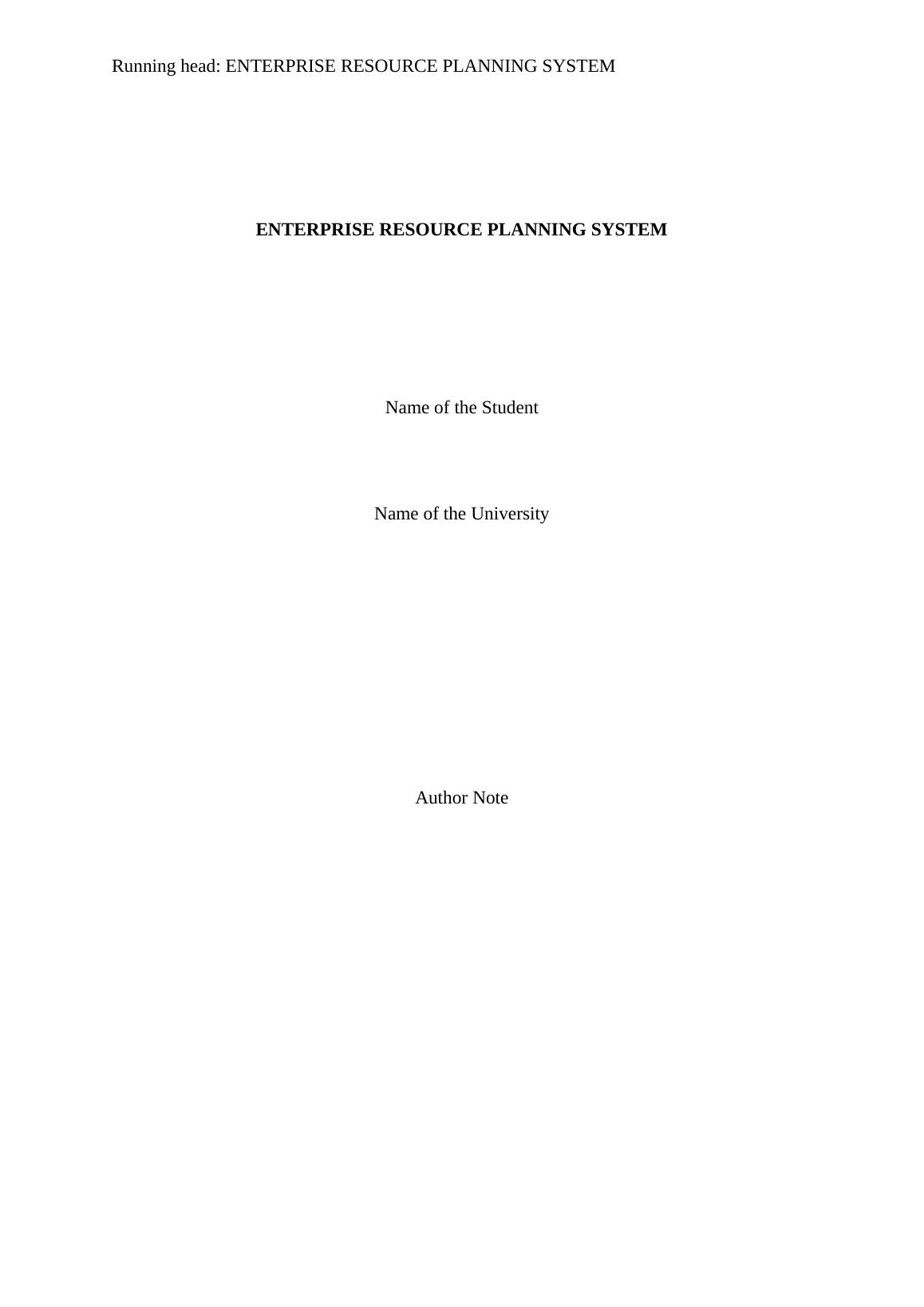 Running head: ENTERPRISE RESOURCE PLANNING SYSTEM

ENTERPRISE RESOURCE PLANNING SYSTEM

Name of the Student

Name of the University

Author Note